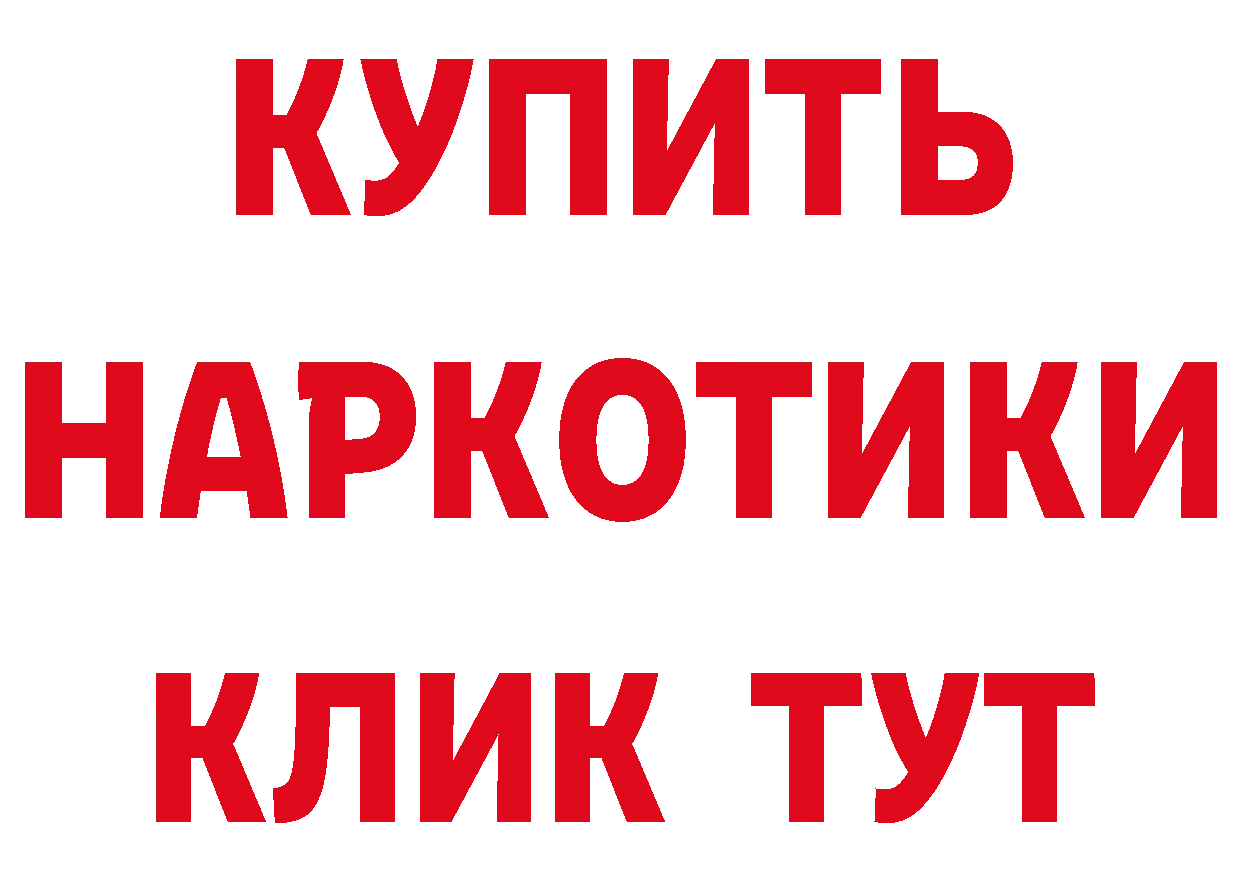 КУПИТЬ
НАРКОТИКИ
КЛИК ТУТ